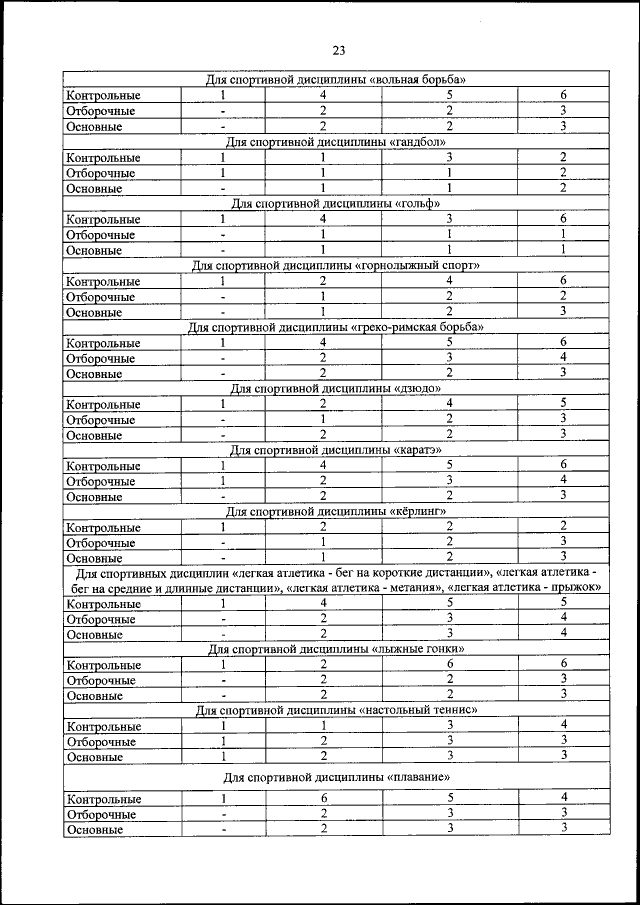 23

| Для спортивной дисциплины «вольная борьба» | | | | |
|---|---|---|---|---|
| Контрольные | 1 | 4 | 5 | 6 |
| Отборочные | - | 2 | 2 | 3 |
| Основные | - | 2 | 2 | 3 |
| Для спортивной дисциплины «гандбол» | | | | |
| Контрольные | 1 | 1 | 3 | 2 |
| Отборочные | 1 | 1 | 1 | 2 |
| Основные | - | 1 | 1 | 2 |
| Для спортивной дисциплины «гольф» | | | | |
| Контрольные | 1 | 4 | 3 | 6 |
| Отборочные | - | 1 | 1 | 1 |
| Основные | - | 1 | 1 | 1 |
| Для спортивной дисциплины «горнолыжный спорт» | | | | |
| Контрольные | 1 | 2 | 4 | 6 |
| Отборочные | - | 1 | 2 | 2 |
| Основные | - | 1 | 2 | 3 |
| Для спортивной дисциплины «греко-римская борьба» | | | | |
| Контрольные | 1 | 4 | 5 | 6 |
| Отборочные | - | 2 | 3 | 4 |
| Основные | - | 2 | 2 | 3 |
| Для спортивной дисциплины «дзюдо» | | | | |
| Контрольные | 1 | 2 | 4 | 5 |
| Отборочные | - | 1 | 2 | 3 |
| Основные | - | 2 | 2 | 3 |
| Для спортивной дисциплины «каратэ» | | | | |
| Контрольные | 1 | 4 | 5 | 6 |
| Отборочные | 1 | 2 | 3 | 4 |
| Основные | - | 2 | 2 | 3 |
| Для спортивной дисциплины «кёрлинг» | | | | |
| Контрольные | 1 | 2 | 2 | 2 |
| Отборочные | - | 1 | 2 | 3 |
| Основные | - | 1 | 2 | 3 |
| Для спортивных дисциплин «легкая атлетика - бег на короткие дистанции», «легкая атлетика - бег на средние и длинные дистанции», «легкая атлетика - метания», «легкая атлетика - прыжок» | | | | |
| Контрольные | 1 | 4 | 5 | 5 |
| Отборочные | - | 2 | 3 | 4 |
| Основные | - | 2 | 3 | 4 |
| Для спортивной дисциплины «лыжные гонки» | | | | |
| Контрольные | 1 | 2 | 6 | 6 |
| Отборочные | - | 2 | 2 | 3 |
| Основные | - | 2 | 2 | 3 |
| Для спортивной дисциплины «настольный теннис» | | | | |
| Контрольные | 1 | 1 | 3 | 4 |
| Отборочные | 1 | 2 | 3 | 3 |
| Основные | 1 | 2 | 3 | 3 |
| Для спортивной дисциплины «плавание» | | | | |
| Контрольные | 1 | 6 | 5 | 4 |
| Отборочные | - | 2 | 3 | 3 |
| Основные | - | 2 | 3 | 3 |